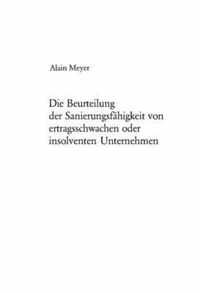 Alain Meyer

Die Beurteilung der Sanierungsfähigkeit von ertragsschwachen oder insolventen Unternehmen